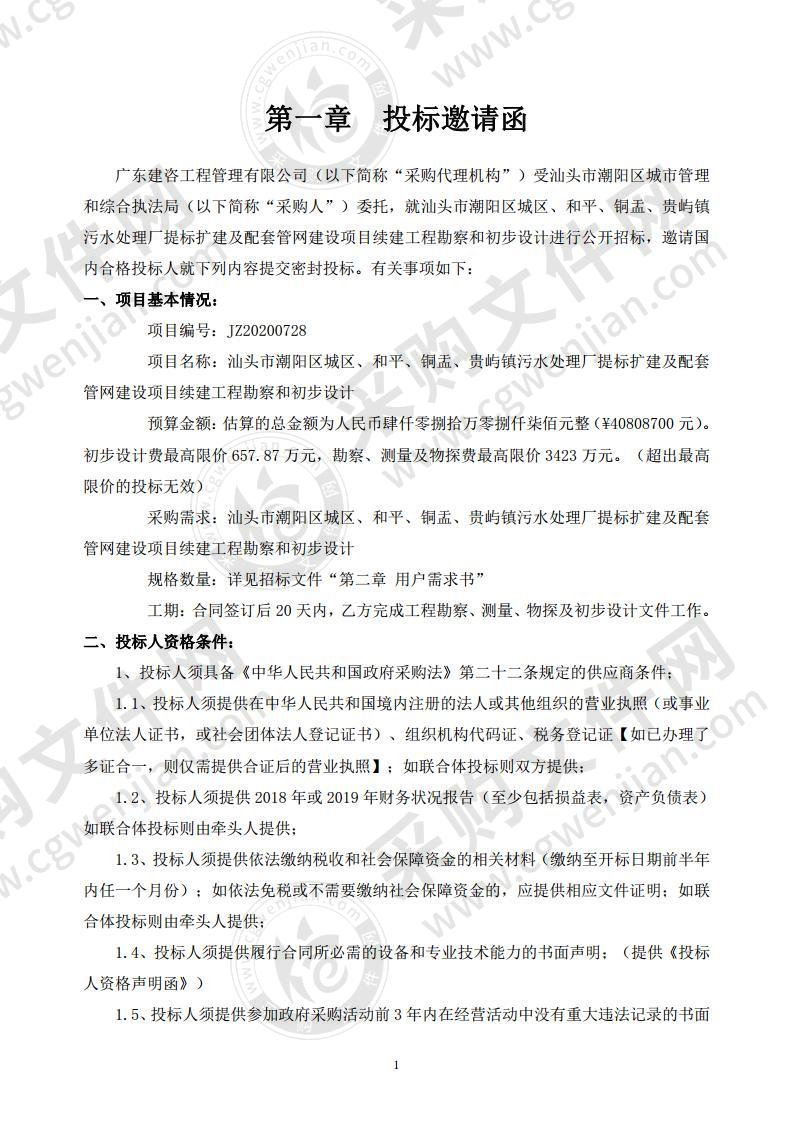 第一章 投标邀请函

广东建咨工程管理有限公司（以下简称“采购代理机构”）受汕头市潮阳区城市管理和综合执法局（以下简称“采购人”）委托，就汕头市潮阳区城区、和平、铜盂、贵屿镇污水处理厂提标扩建及配套管网建设项目续建工程勘察和初步设计进行公开招标，邀请国内合格投标人就下列内容提交密封投标。有关事项如下：

一、项目基本情况：

项目编号：JZ20200728

项目名称：汕头市潮阳区城区、和平、铜盂、贵屿镇污水处理厂提标扩建及配套管网建设项目续建工程勘察和初步设计

预算金额：估算的总金额为人民币肆仟零捌拾万零捌仟柒佰元整（¥40808700 元）。初步设计费最高限价 657.87 万元，勘察、测量及物探费最高限价 3423 万元。（超出最高限价的投标无效）

采购需求：汕头市潮阳区城区、和平、铜盂、贵屿镇污水处理厂提标扩建及配套管网建设项目续建工程勘察和初步设计

规格数量：详见招标文件“第二章 用户需求书”

工期：合同签订后 20 天内，乙方完成工程勘察、测量、物探及初步设计文件工作。

二、投标人资格条件：

1、投标人须具备《中华人民共和国政府采购法》第二十二条规定的供应商条件；

1.1、投标人须提供在中华人民共和国境内注册的法人或其他组织的营业执照（或事业单位法人证书，或社会团体法人登记证书）、组织机构代码证、税务登记证【如已办理了多证合一，则仅需提供合证后的营业执照】；如联合体投标则双方提供；

1.2、投标人须提供 2018 年或 2019 年财务状况报告（至少包括损益表，资产负债表）如联合体投标则由牵头人提供；

1.3、投标人须提供依法缴纳税收和社会保障资金的相关材料（缴纳至开标日期前半年内任一个月份）；如依法免税或不需要缴纳社会保障资金的，应提供相应文件证明；如联合体投标则由牵头人提供；

1.4、投标人须提供履行合同所必需的设备和专业技术能力的书面声明；（提供《投标人资格声明函》）

1.5、投标人须提供参加政府采购活动前 3 年内在经营活动中没有重大违法记录的书面

1